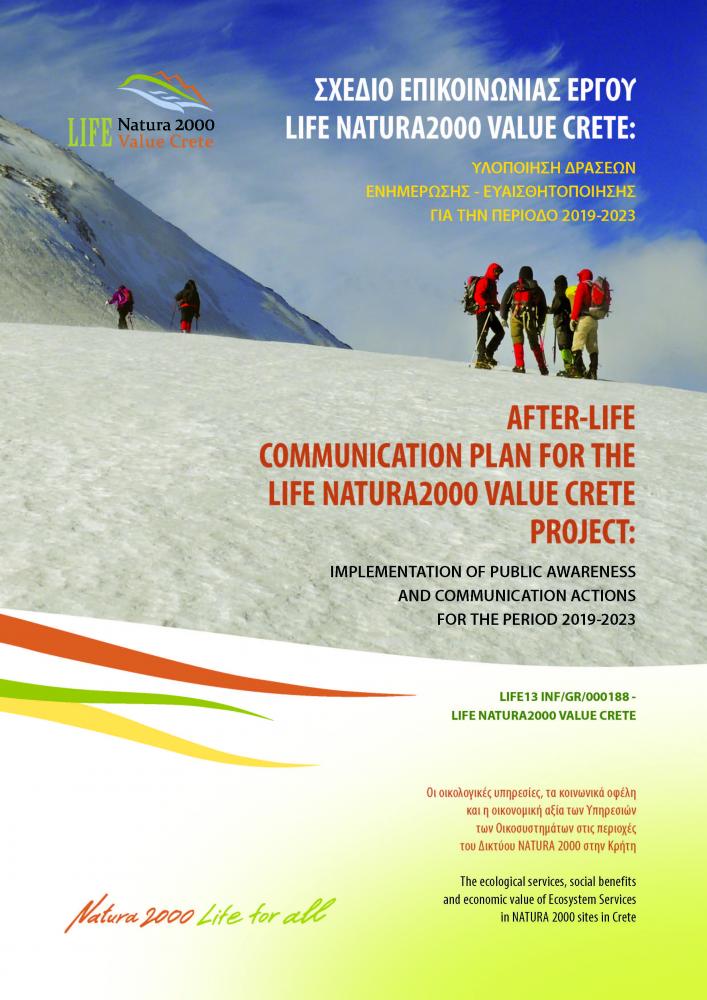 LIFE Natura 2000 Value Crete

ΣΧΕΔΙΟ ΕΠΙΚΟΙΝΩΝΙΑΣ ΕΡΓΟΥ LIFE NATURA2000 VALUE CRETE:

ΥΛΟΠΟΙΗΣΗ ΔΡΑΣΕΩΝ ΕΝΗΜΕΡΩΣΗΣ - ΕΥΑΙΣΘΗΤΟΠΟΙΗΣΗΣ ΓΙΑ ΤΗΝ ΠΕΡΙΟΔΟ 2019-2023

AFTER-LIFE COMMUNICATION PLAN FOR THE LIFE NATURA2000 VALUE CRETE PROJECT:

IMPLEMENTATION OF PUBLIC AWARENESS AND COMMUNICATION ACTIONS FOR THE PERIOD 2019-2023

LIFE13 INF/GR/000188 - LIFE NATURA2000 VALUE CRETE

Οι οικολογικές υπηρεσίες, τα κοινωνικά οφέλη και η οικονομική αξία των Υπηρεσιών των Οικοσυστημάτων στις περιοχές του Δικτύου NATURA 2000 στην Κρήτη

The ecological services, social benefits and economic value of Ecosystem Services in NATURA 2000 sites in Crete

Natura 2000 Life for all